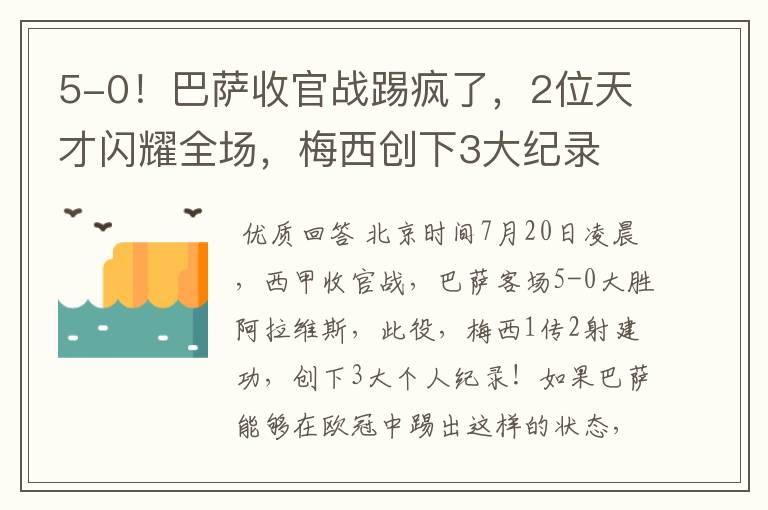 5-0！巴萨收官战踢疯了，2位天才闪耀全场，梅西创下3大纪录

优质回答 北京时间7月20日凌晨，西甲收官战，巴萨客场5-0大胜阿拉维斯，此役，梅西1传2射建功，创下3大个人纪录！如果巴萨能够在欧冠中踢出这样的状态，